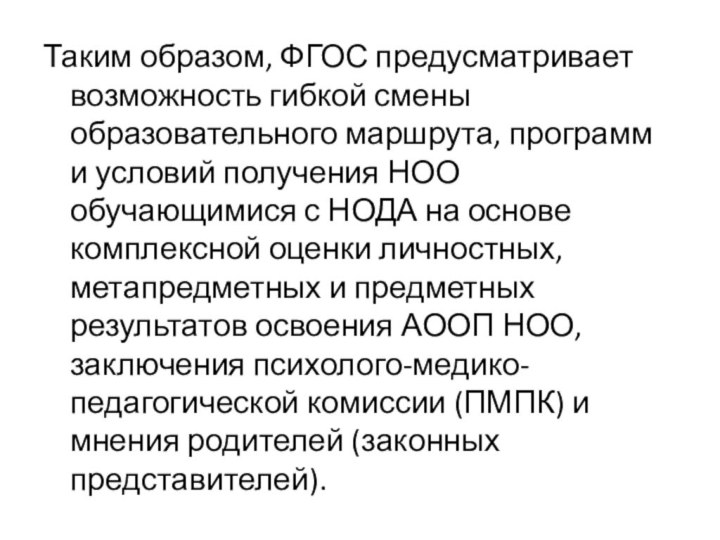 Таким образом, ФГОС предусматривает возможность гибкой смены образовательного маршрута, программ и условий получения НОО обучающимися с НОДА на основе комплексной оценки личностных, метапредметных и предметных результатов освоения АООП НОО, заключения психолого-медико-педагогической комиссии (ПМПК) и мнения родителей (законных представителей).